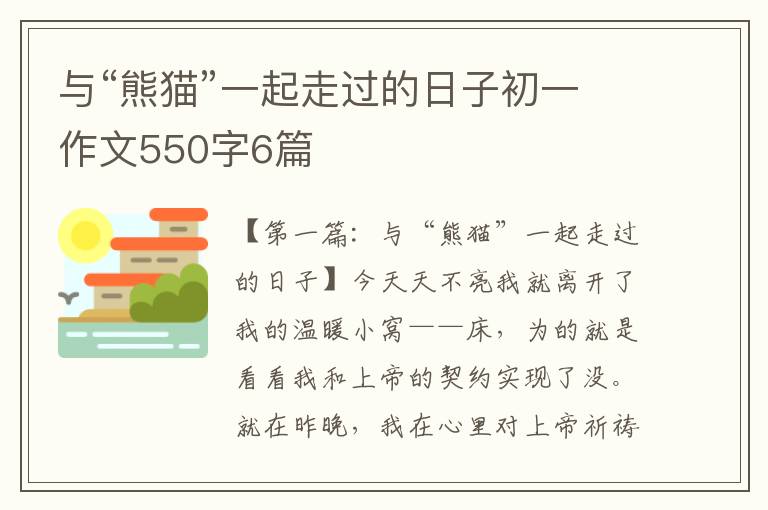 与“熊猫”一起走过的日子初一作文550字6篇

【第一篇：与“熊猫”一起走过的日子】今天天不亮我就离开了我的温暖小窝——床，为的就是看看我和上帝的契约实现了没。就在昨晚，我在心里对上帝祈祷